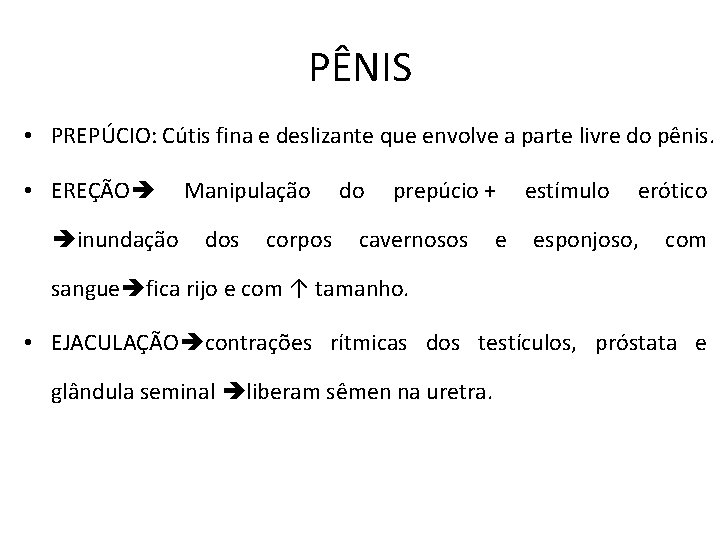 PÊNIS

• PREPÚCIO: Cútis fina e deslizante que envolve a parte livre do pênis.

• EREÇÃO➔ Manipulação do prepúcio + estímulo erótico ➔inundação dos corpos cavernosos e esponjoso, com sangue➔fica rijo e com ↑ tamanho.

• EJACULAÇÃO➔contrações rítmicas dos testículos, próstata e glândula seminal ➔liberam sêmen na uretra.